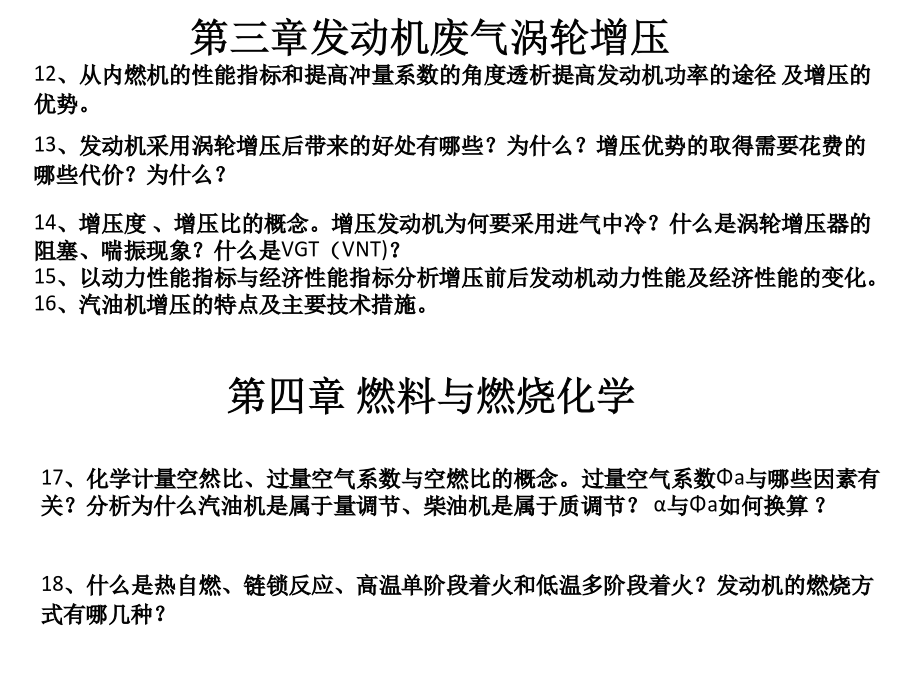 第三章发动机废气涡轮增压

12、从内燃机的性能指标和提高冲量系数的角度透析提高发动机功率的途径 及增压的优势。

13、发动机采用涡轮增压后带来的好处有哪些？为什么？增压优势的取得需要花费的哪些代价？为什么？

14、增压度 、增压比的概念。增压发动机为何要采用进气中冷？什么是涡轮增压器的阻塞、喘振现象？什么是VGT（VNT)？
15、以动力性能指标与经济性能指标分析增压前后发动机动力性能及经济性能的变化。
16、汽油机增压的特点及主要技术措施。

第四章 燃料与燃烧化学

17、化学计量空然比、过量空气系数与空燃比的概念。过量空气系数Φa与哪些因素有关？分析为什么汽油机是属于量调节、柴油机是属于质调节？ α与Φa如何换算 ？

18、什么是热自燃、链锁反应、高温单阶段着火和低温多阶段着火？发动机的燃烧方式有哪几种？